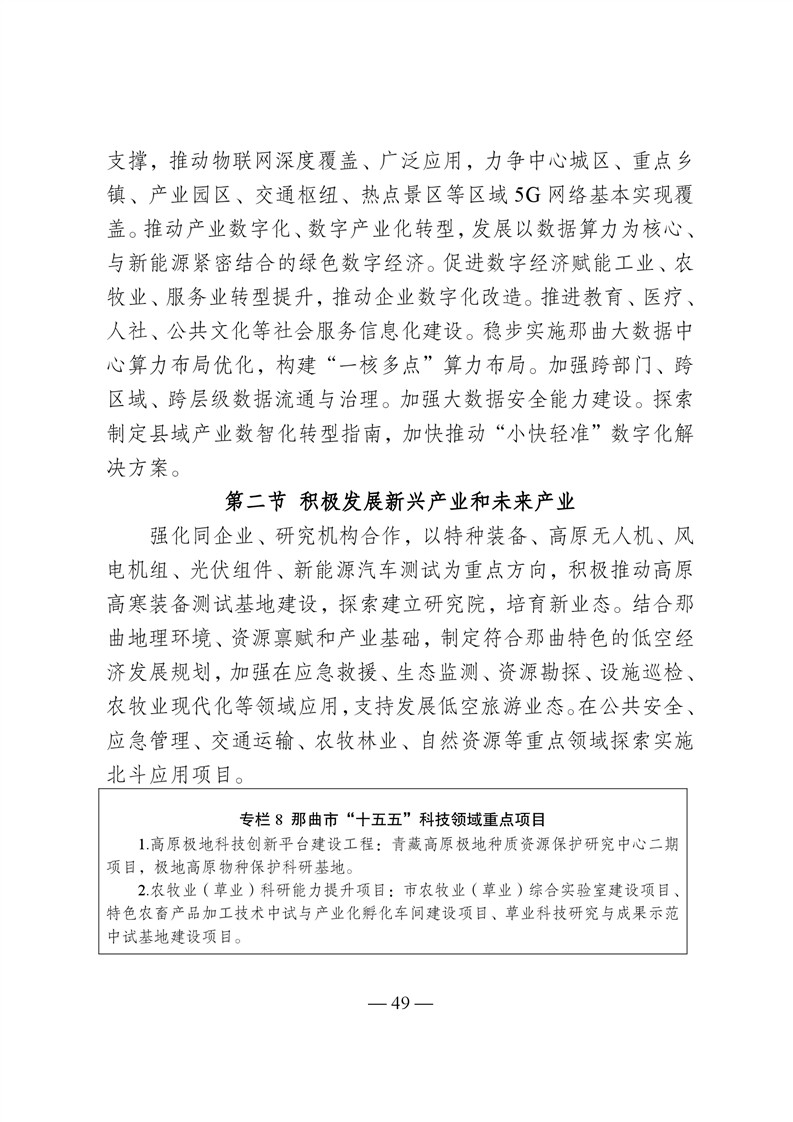 支撑，推动物联网深度覆盖、广泛应用，力争中心城区、重点乡镇、产业园区、交通枢纽、热点景区等区域5G网络基本实现覆盖。推动产业数字化、数字产业化转型，发展以数据算力为核心、与新能源紧密结合的绿色数字经济。促进数字经济赋能工业、农牧业、服务业转型提升，推动企业数字化改造。推进教育、医疗、人社、公共文化等社会服务信息化建设。稳步实施那曲大数据中心算力布局优化，构建“一核多点”算力布局。加强跨部门、跨区域、跨层级数据流通与治理。加强大数据安全能力建设。探索制定县域产业数智化转型指南，加快推动“小快轻准”数字化解决方案。

第二节 积极发展新兴产业和未来产业

强化同企业、研究机构合作，以特种装备、高原无人机、风电机组、光伏组件、新能源汽车测试为重点方向，积极推动高原高寒装备测试基地建设，探索建立研究院，培育新业态。结合那曲地理环境、资源禀赋和产业基础，制定符合那曲特色的低空经济发展规划，加强在应急救援、生态监测、资源勘探、设施巡检、农牧业现代化等领域应用，支持发展低空旅游业态。在公共安全、应急管理、交通运输、农牧林业、自然资源等重点领域探索实施北斗应用项目。

专栏8 那曲市“十五五”科技领域重点项目

1.高原极地科技创新平台建设工程：青藏高原极地种质资源保护研究中心二期项目，极地高原物种保护科研基地。

2.农牧业（草业）科研能力提升项目：市农牧业（草业）综合实验室建设项目、特色农畜产品加工技术中试与产业化孵化车间建设项目、草业科技研究与成果示范中试基地建设项目。

— 49 —